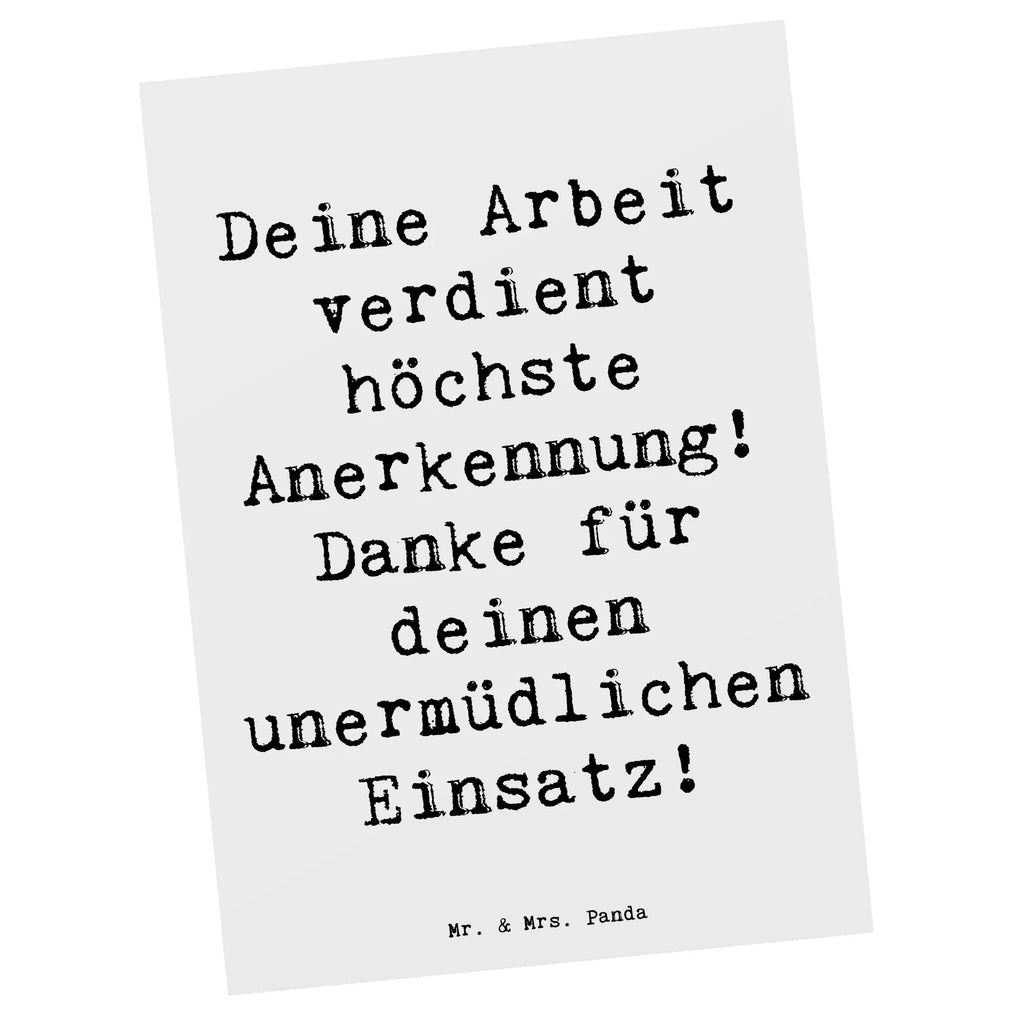 Deine Arbeit verdient höchste Anerkennung! Danke für deinen unermüdlichen Einsatz!

Mr. & Mrs. Panda